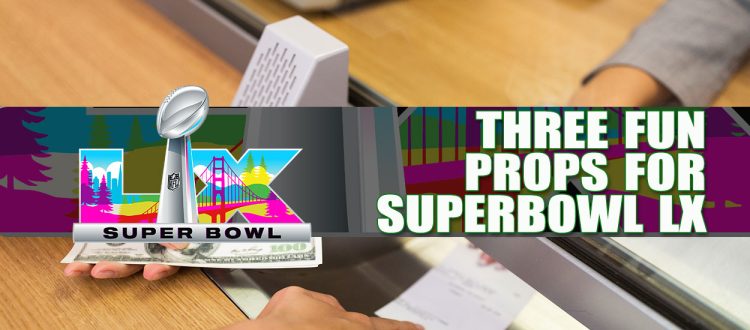 LX
SUPER BOWL

THREE FUN PROPS FOR SUPERBOWL LX